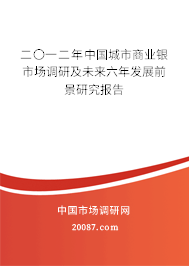 二〇一二年中国城市商业银市场调研及未来六年发展前景研究报告

中国市场调研网

20087.com